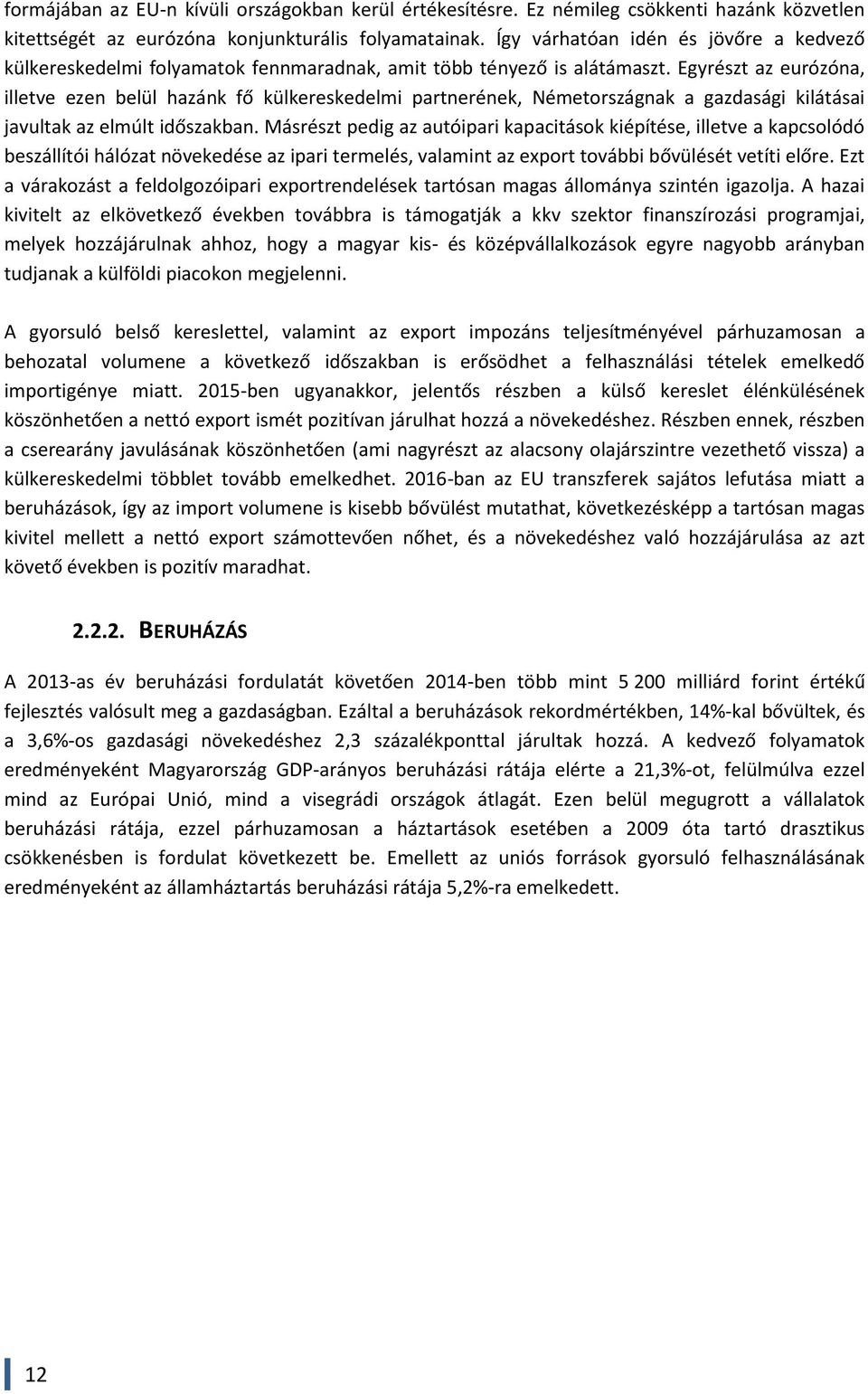 formájában az EU-n kívüli országokban kerül értékesítésre. Ez némileg csökkenti hazánk közvetlen kitettségét az eurózóna konjunkturális folyamatainak. Így várhatóan idén és jövőre a kedvező külkereskedelmi folyamatok fennmaradnak, amit több tényező is alátámaszt. Egyrészt az eurózóna, illetve ezen belül hazánk fő külkereskedelmi partnerének, Németországnak a gazdasági kilátásai javultak az elmúlt időszakban. Másrészt pedig az autóipari kapacitások kiépítése, illetve a kapcsolódó beszállítói hálózat növekedése az ipari termelés, valamint az export további bővülését vetíti előre. Ezt a várakozást a feldolgozóipari exportrendelések tartósan magas állománya szintén igazolja. A hazai kivitelt az elkövetkező években továbbra is támogatják a kkv szektor finanszírozási programjai, melyek hozzájárulnak ahhoz, hogy a magyar kis- és középvállalkozások egyre nagyobb arányban tudjanak a külföldi piacokon megjelenni.

A gyorsuló belső kereslettel, valamint az export impozáns teljesítményével párhuzamosan a behozatal volumene a következő időszakban is erősödhet a felhasználási tételek emelkedő importigénye miatt. 2015-ben ugyanakkor, jelentős részben a külső kereslet élénkülésének köszönhetően a nettó export ismét pozitívan járulhat hozzá a növekedéshez. Részben ennek, részben a cserearány javulásának köszönhetően (ami nagyrészt az alacsony olajárszintre vezethető vissza) a külkereskedelmi többlet tovább emelkedhet. 2016-ban az EU transzferek sajátos lefutása miatt a beruházások, így az import volumene is kisebb bővülést mutathat, következésképp a tartósan magas kivitel mellett a nettó export számottevően nőhet, és a növekedéshez való hozzájárulása az azt követő években is pozitív maradhat.

2.2.2. BERUHÁZÁS

A 2013-as év beruházási fordulatát követően 2014-ben több mint 5 200 milliárd forint értékű fejlesztés valósult meg a gazdaságban. Ezáltal a beruházások rekordmértékben, 14%-kal bővültek, és a 3,6%-os gazdasági növekedéshez 2,3 százalékponttal járultak hozzá. A kedvező folyamatok eredményeként Magyarország GDP-arányos beruházási rátája elérte a 21,3%-ot, felülmúlva ezzel mind az Európai Unió, mind a visegrádi országok átlagát. Ezen belül megugrott a vállalatok beruházási rátája, ezzel párhuzamosan a háztartások esetében a 2009 óta tartó drasztikus csökkenésben is fordulat következett be. Emellett az uniós források gyorsuló felhasználásának eredményeként az államháztartás beruházási rátája 5,2%-ra emelkedett.

12